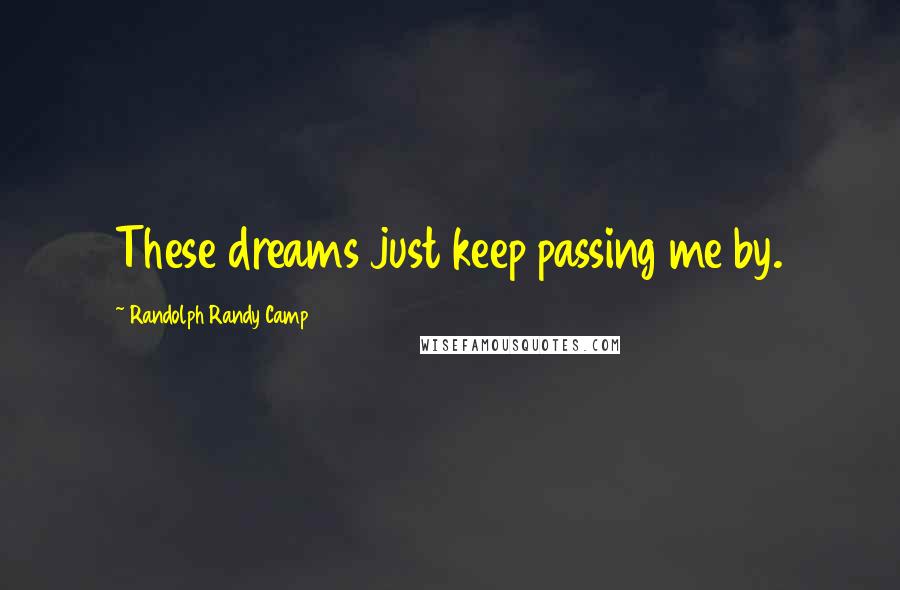 These dreams just keep passing me by.

~ Randolph Randy Camp

WISEFAMOUSQUOTES.COM